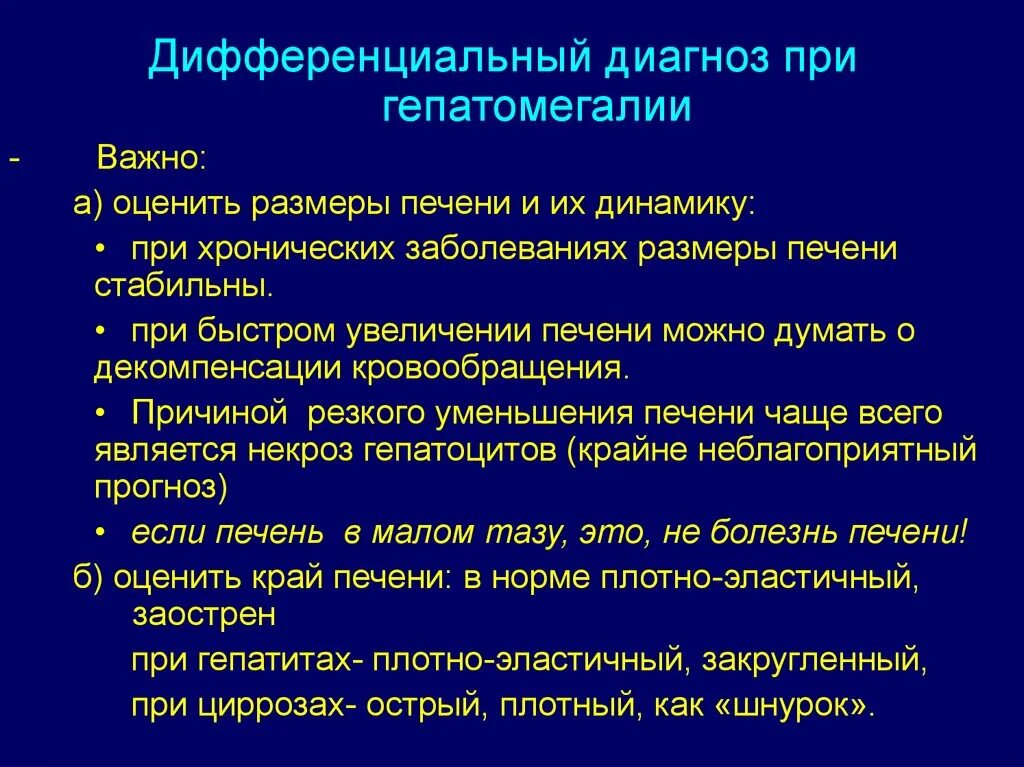 Дифференциальный диагноз при гепатомегалии

- Важно:

а) оценить размеры печени и их динамику:

• при хронических заболеваниях размеры печени стабильны.

• при быстром увеличении печени можно думать о декомпенсации кровообращения.

• Причиной резкого уменьшения печени чаще всего является некроз гепатоцитов (крайне неблагоприятный прогноз)

• если печень в малом тазу, это, не болезнь печени!

б) оценить край печени: в норме плотно-эластичный, заострен

при гепатитах- плотно-эластичный, закругленный,

при циррозах- острый, плотный, как «шнурок».